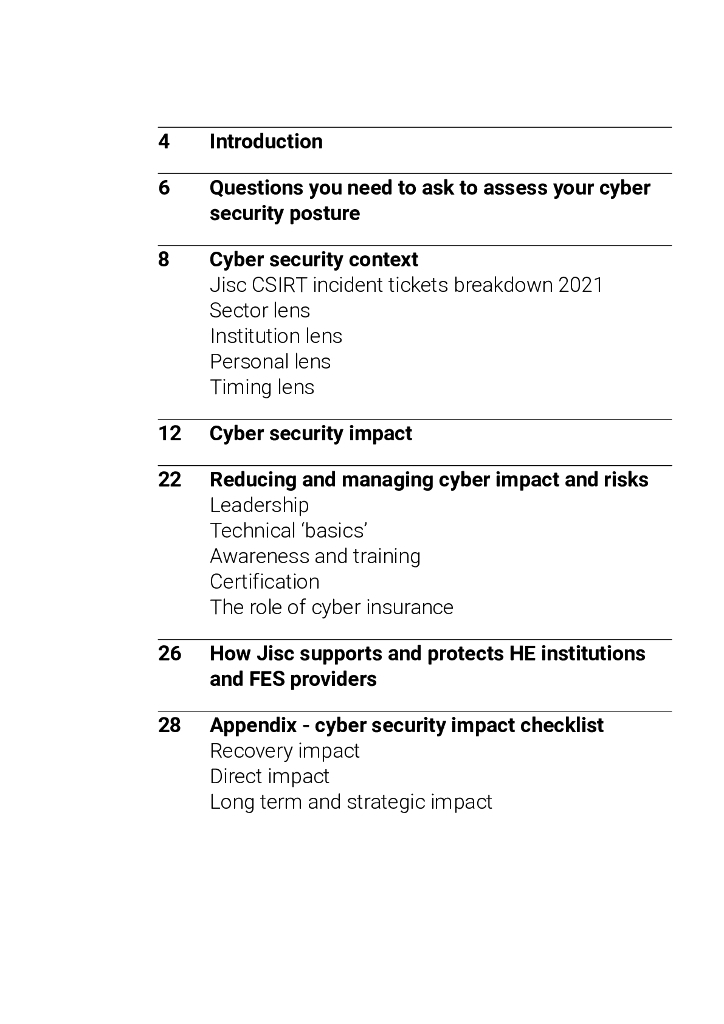 4 Introduction

6 Questions you need to ask to assess your cyber security posture

8 Cyber security context
Jisc CSIRT incident tickets breakdown 2021
Sector lens
Institution lens
Personal lens
Timing lens

12 Cyber security impact

22 Reducing and managing cyber impact and risks
Leadership
Technical 'basics'
Awareness and training
Certification
The role of cyber insurance

26 How Jisc supports and protects HE institutions and FES providers

28 Appendix - cyber security impact checklist
Recovery impact
Direct impact
Long term and strategic impact